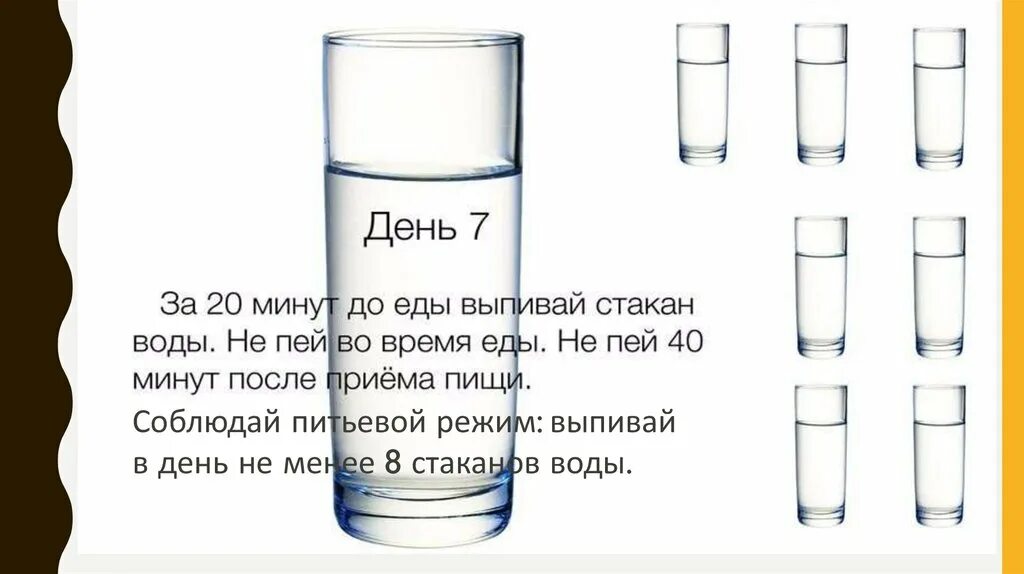 День 7

За 20 минут до еды выпивай стакан воды. Не пей во время еды. Не пей 40 минут после приёма пищи.

Соблюдай питьевой режим: выпивай в день не менее 8 стаканов воды.